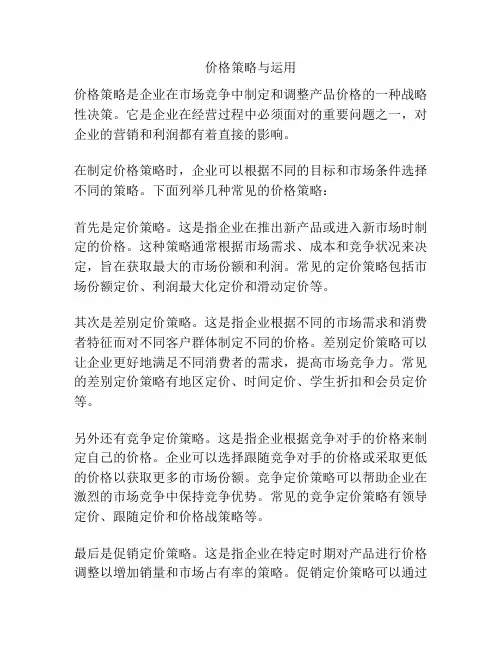 价格策略与运用

价格策略是企业在市场竞争中制定和调整产品价格的一种战略性决策。它是企业在经营过程中必须面对的重要问题之一，对企业的营销和利润都有着直接的影响。

在制定价格策略时，企业可以根据不同的目标和市场条件选择不同的策略。下面列举几种常见的价格策略：

首先是定价策略。这是指企业在推出新产品或进入新市场时制定的价格。这种策略通常根据市场需求、成本和竞争状况来决定，旨在获取最大的市场份额和利润。常见的定价策略包括市场份额定价、利润最大化定价和滑动定价等。

其次是差别定价策略。这是指企业根据不同的市场需求和消费者特征而对不同客户群体制定不同的价格。差别定价策略可以让企业更好地满足不同消费者的需求，提高市场竞争力。常见的差别定价策略有地区定价、时间定价、学生折扣和会员定价等。

另外还有竞争定价策略。这是指企业根据竞争对手的价格来制定自己的价格。企业可以选择跟随竞争对手的价格或采取更低的价格以获取更多的市场份额。竞争定价策略可以帮助企业在激烈的市场竞争中保持竞争优势。常见的竞争定价策略有领导定价、跟随定价和价格战策略等。

最后是促销定价策略。这是指企业在特定时期对产品进行价格调整以增加销量和市场占有率的策略。促销定价策略可以通过